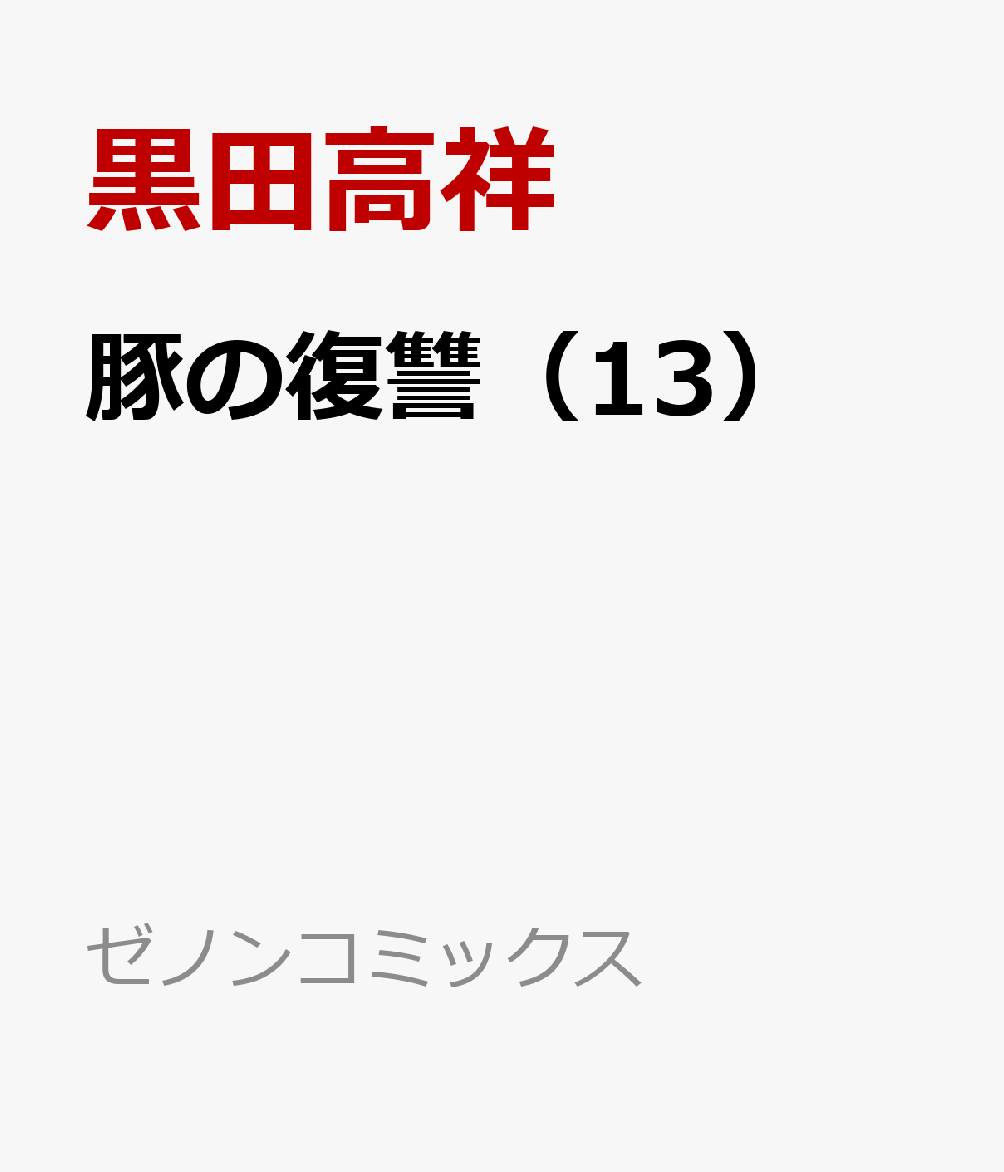 黒田高祥

豚の復讐（13）

ゼノンコミックス